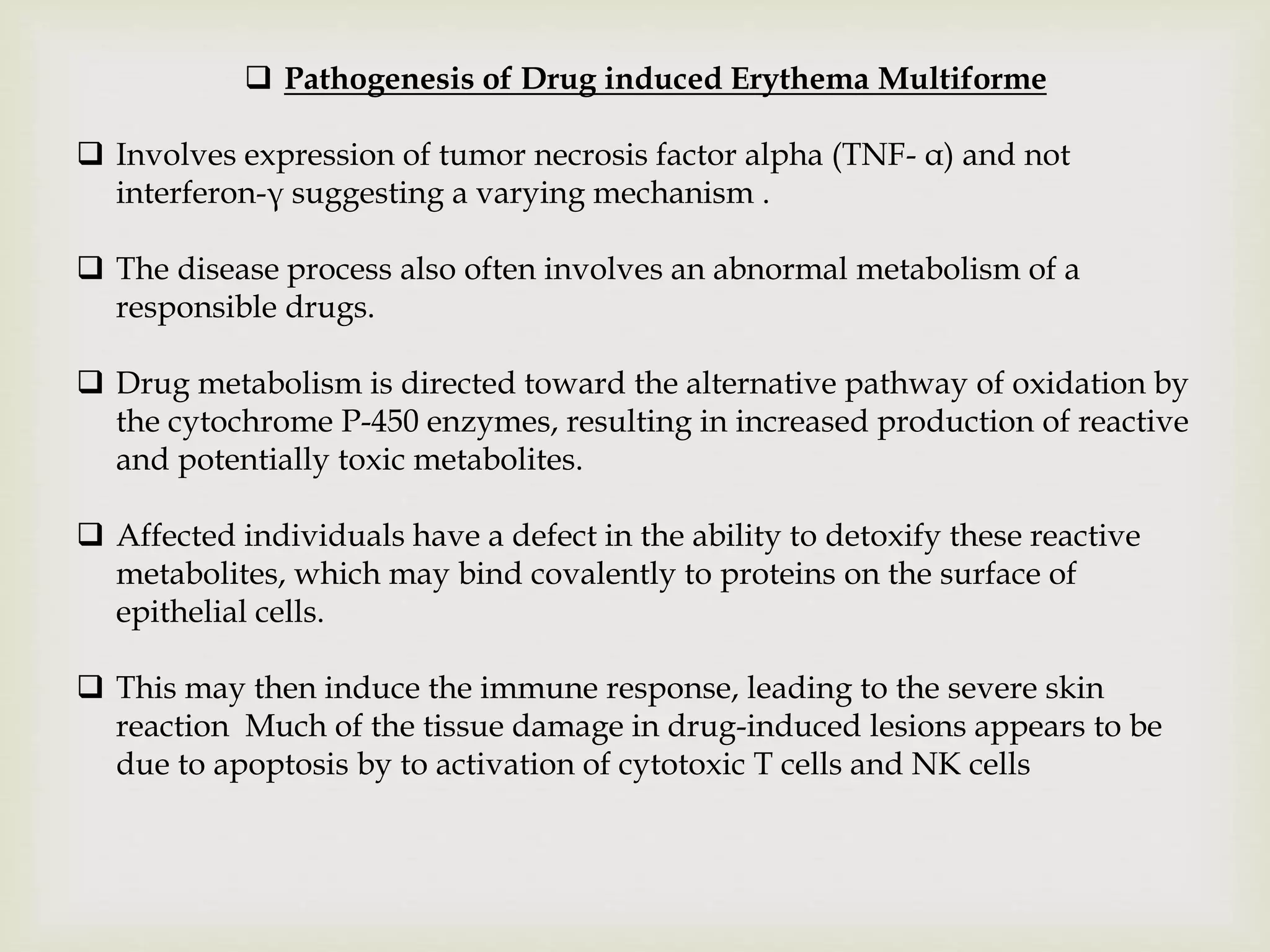 ❑ Pathogenesis of Drug induced Erythema Multiforme

❑ Involves expression of tumor necrosis factor alpha (TNF- α) and not interferon-γ suggesting a varying mechanism .

❑ The disease process also often involves an abnormal metabolism of a responsible drugs.

❑ Drug metabolism is directed toward the alternative pathway of oxidation by the cytochrome P-450 enzymes, resulting in increased production of reactive and potentially toxic metabolites.

❑ Affected individuals have a defect in the ability to detoxify these reactive metabolites, which may bind covalently to proteins on the surface of epithelial cells.

❑ This may then induce the immune response, leading to the severe skin reaction  Much of the tissue damage in drug-induced lesions appears to be due to apoptosis by to activation of cytotoxic T cells and NK cells